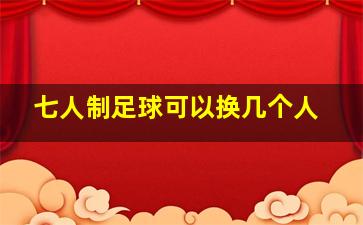 七人制足球可以换几个人